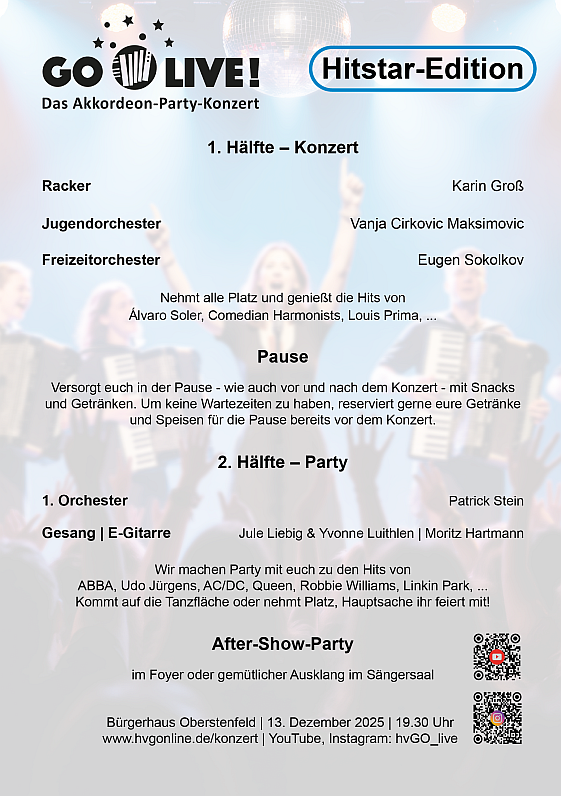 GO LIVE!
Das Akkordeon-Party-Konzert

Hitstar-Edition

1. Hälfte – Konzert

Racker
Karin Groß

Jugendorchester
Vanja Cirkovic Maksimovic

Freizeitorchester
Eugen Sokolkov

Nehmt alle Platz und genießt die Hits von Álvaro Soler, Comedian Harmonists, Louis Prima, ...

Pause

Versorgt euch in der Pause - wie auch vor und nach dem Konzert - mit Snacks und Getränken. Um keine Wartezeiten zu haben, reserviert gerne eure Getränke und Speisen für die Pause bereits vor dem Konzert.

2. Hälfte – Party

1. Orchester
Patrick Stein

Gesang | E-Gitarre
Jule Liebig & Yvonne Luithlen | Moritz Hartmann

Wir machen Party mit euch zu den Hits von ABBA, Udo Jürgens, AC/DC, Queen, Robbie Williams, Linkin Park, ... Kommt auf die Tanzfläche oder nehmt Platz, Hauptsache ihr feiert mit!

After-Show-Party

im Foyer oder gemütlicher Ausklang im Sängersaal

Bürgerhaus Oberstenfeld | 13. Dezember 2025 | 19.30 Uhr
www.hvgonline.de/konzert | YouTube, Instagram: hvGO_live